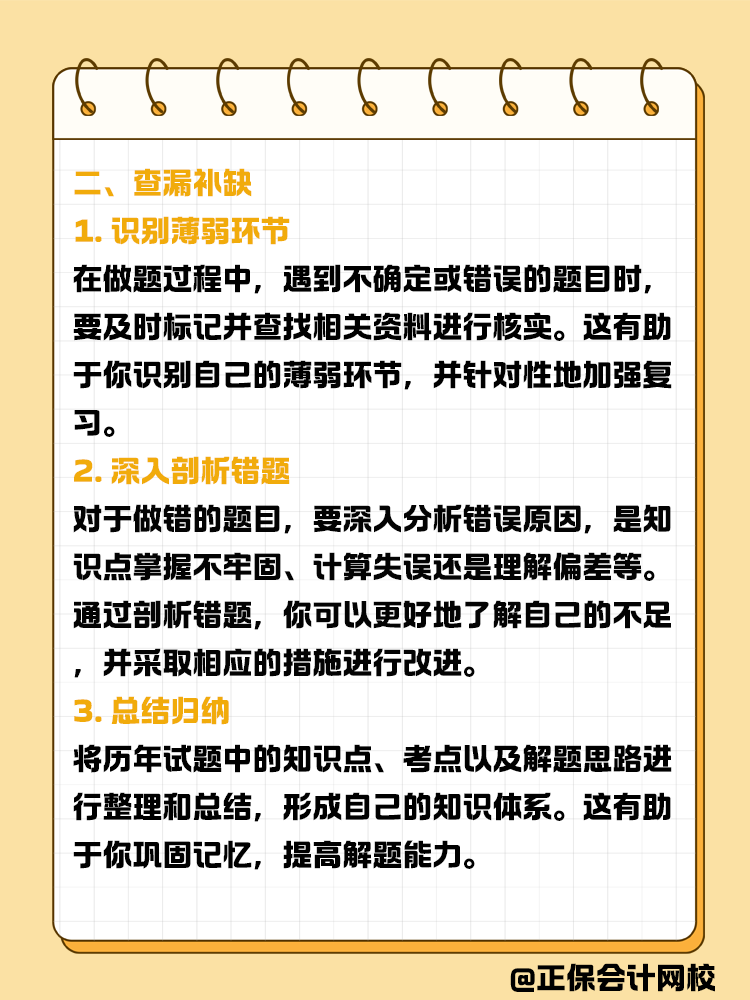 二、查漏补缺

1. 识别薄弱环节

在做题过程中，遇到不确定或错误的题目时，要及时标记并查找相关资料进行核实。这有助于你识别自己的薄弱环节，并针对性地加强复习。

2. 深入剖析错题

对于做错的题目，要深入分析错误原因，是知识点掌握不牢固、计算失误还是理解偏差等。通过剖析错题，你可以更好地了解自己的不足，并采取相应的措施进行改进。

3. 总结归纳

将历年试题中的知识点、考点以及解题思路进行整理和总结，形成自己的知识体系。这有助于你巩固记忆，提高解题能力。

@正保会计网校